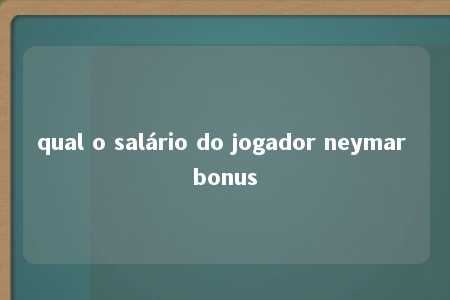 qual o salário do jogador neymar bonus